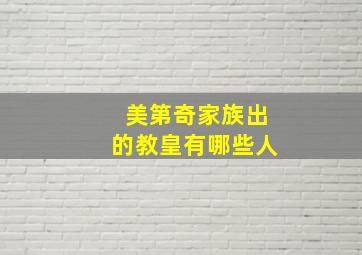 美第奇家族出的教皇有哪些人